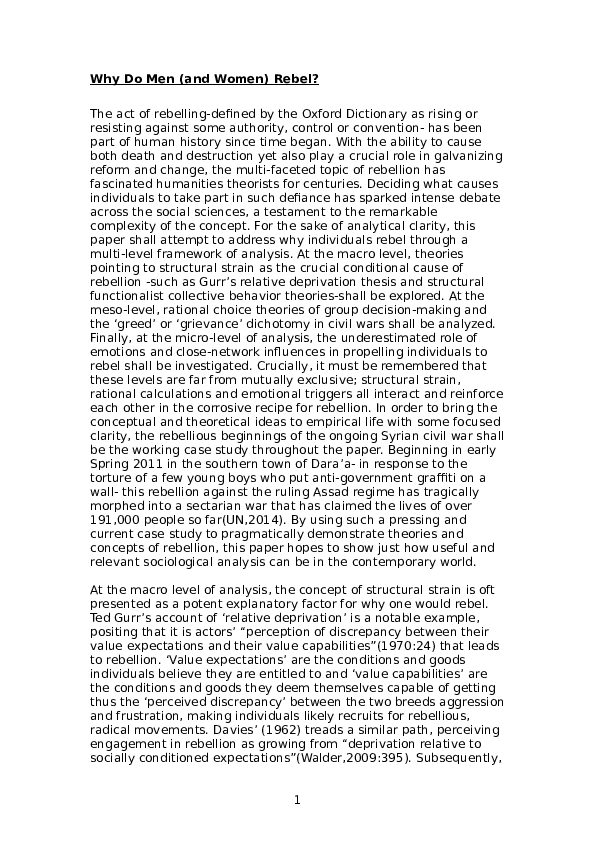 Why Do Men (and Women) Rebel?

The act of rebelling-defined by the Oxford Dictionary as rising or resisting against some authority, control or convention- has been part of human history since time began. With the ability to cause both death and destruction yet also play a crucial role in galvanizing reform and change, the multi-faceted topic of rebellion has fascinated humanities theorists for centuries. Deciding what causes individuals to take part in such defiance has sparked intense debate across the social sciences, a testament to the remarkable complexity of the concept. For the sake of analytical clarity, this paper shall attempt to address why individuals rebel through a multi-level framework of analysis. At the macro level, theories pointing to structural strain as the crucial conditional cause of rebellion -such as Gurr's relative deprivation thesis and structural functionalist collective behavior theories-shall be explored. At the meso-level, rational choice theories of group decision-making and the 'greed' or 'grievance' dichotomy in civil wars shall be analyzed. Finally, at the micro-level of analysis, the underestimated role of emotions and close-network influences in propelling individuals to rebel shall be investigated. Crucially, it must be remembered that these levels are far from mutually exclusive; structural strain, rational calculations and emotional triggers all interact and reinforce each other in the corrosive recipe for rebellion. In order to bring the conceptual and theoretical ideas to empirical life with some focused clarity, the rebellious beginnings of the ongoing Syrian civil war shall be the working case study throughout the paper. Beginning in early Spring 2011 in the southern town of Dara'a- in response to the torture of a few young boys who put anti-government graffiti on a wall- this rebellion against the ruling Assad regime has tragically morphed into a sectarian war that has claimed the lives of over 191,000 people so far(UN,2014). By using such a pressing and current case study to pragmatically demonstrate theories and concepts of rebellion, this paper hopes to show just how useful and relevant sociological analysis can be in the contemporary world.

At the macro level of analysis, the concept of structural strain is oft presented as a potent explanatory factor for why one would rebel. Ted Gurr's account of 'relative deprivation' is a notable example, positing that it is actors' "perception of discrepancy between their value expectations and their value capabilities"(1970:24) that leads to rebellion. 'Value expectations' are the conditions and goods individuals believe they are entitled to and 'value capabilities' are the conditions and goods they deem themselves capable of getting thus the 'perceived discrepancy' between the two breeds aggression and frustration, making individuals likely recruits for rebellious, radical movements. Davies' (1962) treads a similar path, perceiving engagement in rebellion as growing from "deprivation relative to socially conditioned expectations"(Walder,2009:395). Subsequently,

1